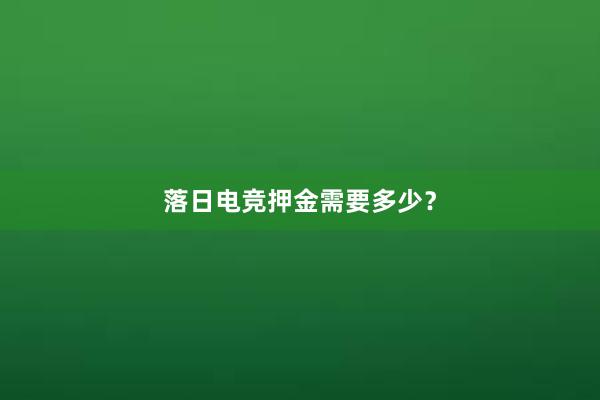 落日电竞押金需要多少？